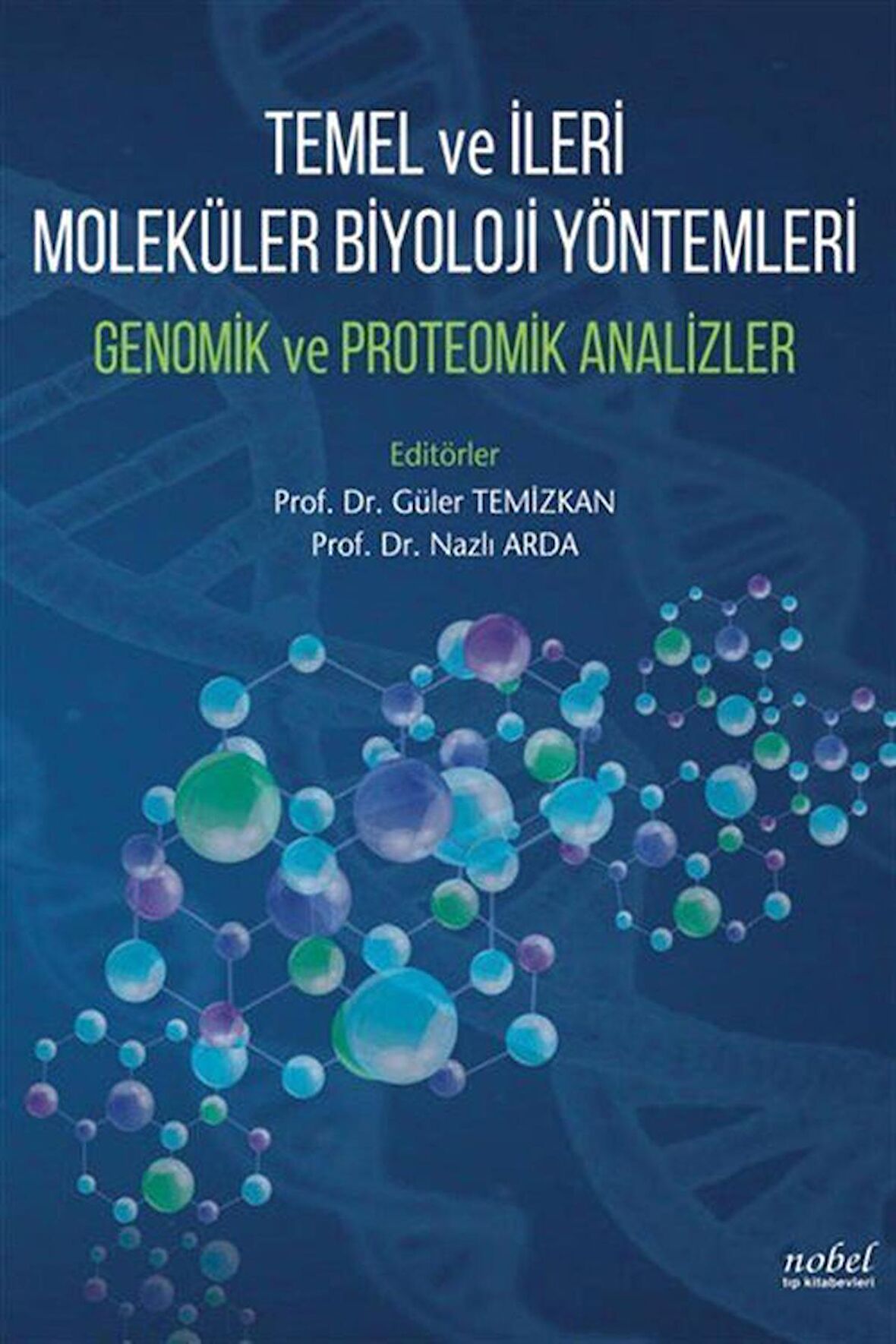 TEMEL ve İLERİ
MOLEKÜLER BİYOLOJİ YÖNTEMLERİ
GENOMİK ve PROTEOMİK ANALİZLER

Editörler
Prof. Dr. Güler TEMİZKAN
Prof. Dr. Nazlı ARDA

nobel
tıp kitabevleri